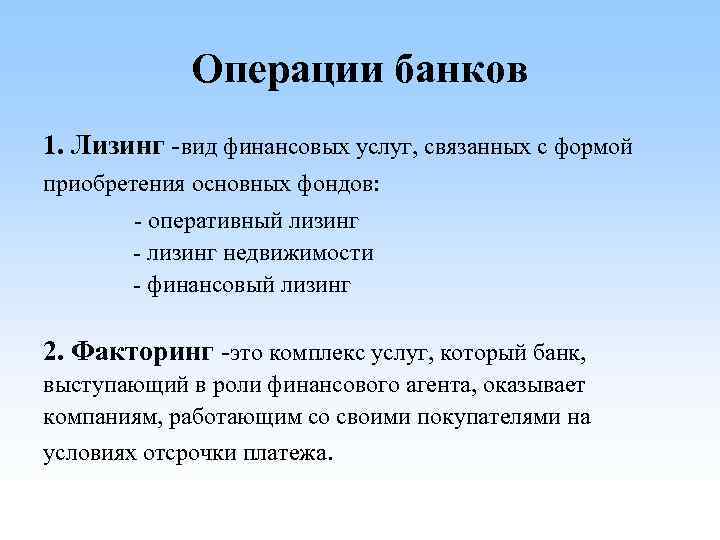 Операции банков

1. Лизинг -вид финансовых услуг, связанных с формой приобретения основных фондов:

- оперативный лизинг
- лизинг недвижимости
- финансовый лизинг

2. Факторинг -это комплекс услуг, который банк, выступающий в роли финансового агента, оказывает компаниям, работающим со своими покупателями на условиях отсрочки платежа.